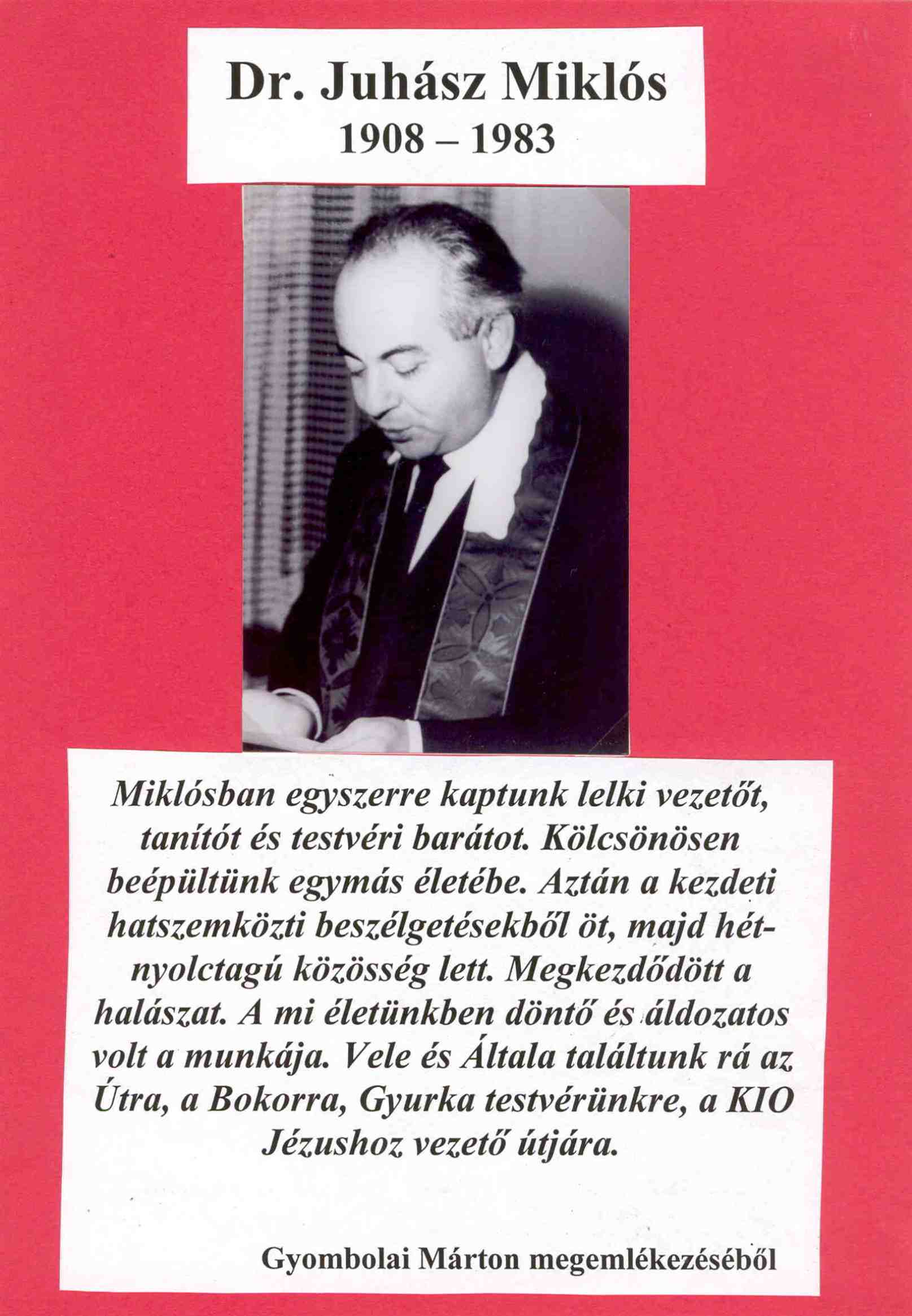 Dr. Juhász Miklós
1908 – 1983

Miklósban egyszerre kaptunk lelki vezetőt, tanítót és testvéri barátot. Kölcsönösen beépültünk egymás életébe. Aztán a kezdeti hatszemközti beszélgetésekből öt, majd hét-nyolctagú közösség lett. Megkezdődött a halászat. A mi életünkben döntő és áldozatos volt a munkája. Vele és Általa találtunk rá az Útra, a Bokorra, Gyurka testvérünkre, a KIO Jézushoz vezető útjára.

Gyombolai Márton megemlékezéséből